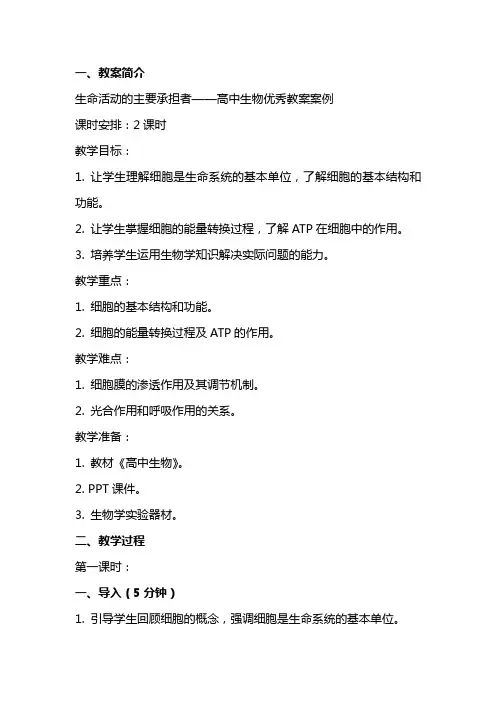 一、教案简介

生命活动的主要承担者——高中生物优秀教案案例

课时安排：2 课时

教学目标：

1. 让学生理解细胞是生命系统的基本单位，了解细胞的基本结构和功能。

2. 让学生掌握细胞的能量转换过程，了解 ATP 在细胞中的作用。

3. 培养学生运用生物学知识解决实际问题的能力。

教学重点：

1. 细胞的基本结构和功能。

2. 细胞的能量转换过程及 ATP 的作用。

教学难点：

1. 细胞膜的渗透作用及其调节机制。

2. 光合作用和呼吸作用的关系。

教学准备：

1. 教材《高中生物》。

2. PPT 课件。

3. 生物学实验器材。

二、教学过程

第一课时：

一、导入（5 分钟）

1. 引导学生回顾细胞的概念，强调细胞是生命系统的基本单位。